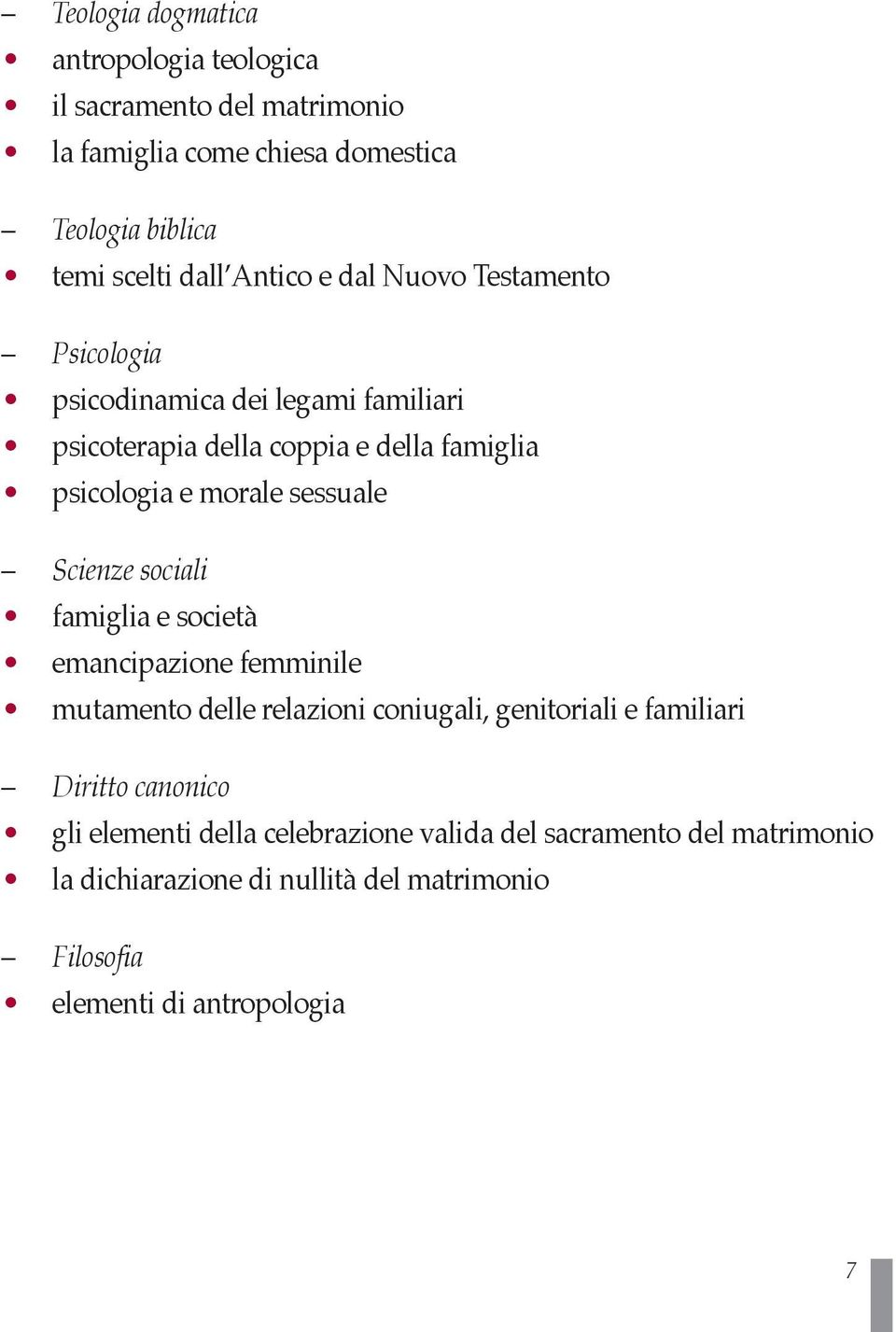 – Teologia dogmatica
• antropologia teologica
• il sacramento del matrimonio
• la famiglia come chiesa domestica

– Teologia biblica
• temi scelti dall'Antico e dal Nuovo Testamento

– Psicologia
• psicodinamica dei legami familiari
• psicoterapia della coppia e della famiglia
• psicologia e morale sessuale

– Scienze sociali
• famiglia e società
• emancipazione femminile
• mutamento delle relazioni coniugali, genitoriali e familiari

– Diritto canonico
• gli elementi della celebrazione valida del sacramento del matrimonio
• la dichiarazione di nullità del matrimonio

– Filosofia
• elementi di antropologia

7